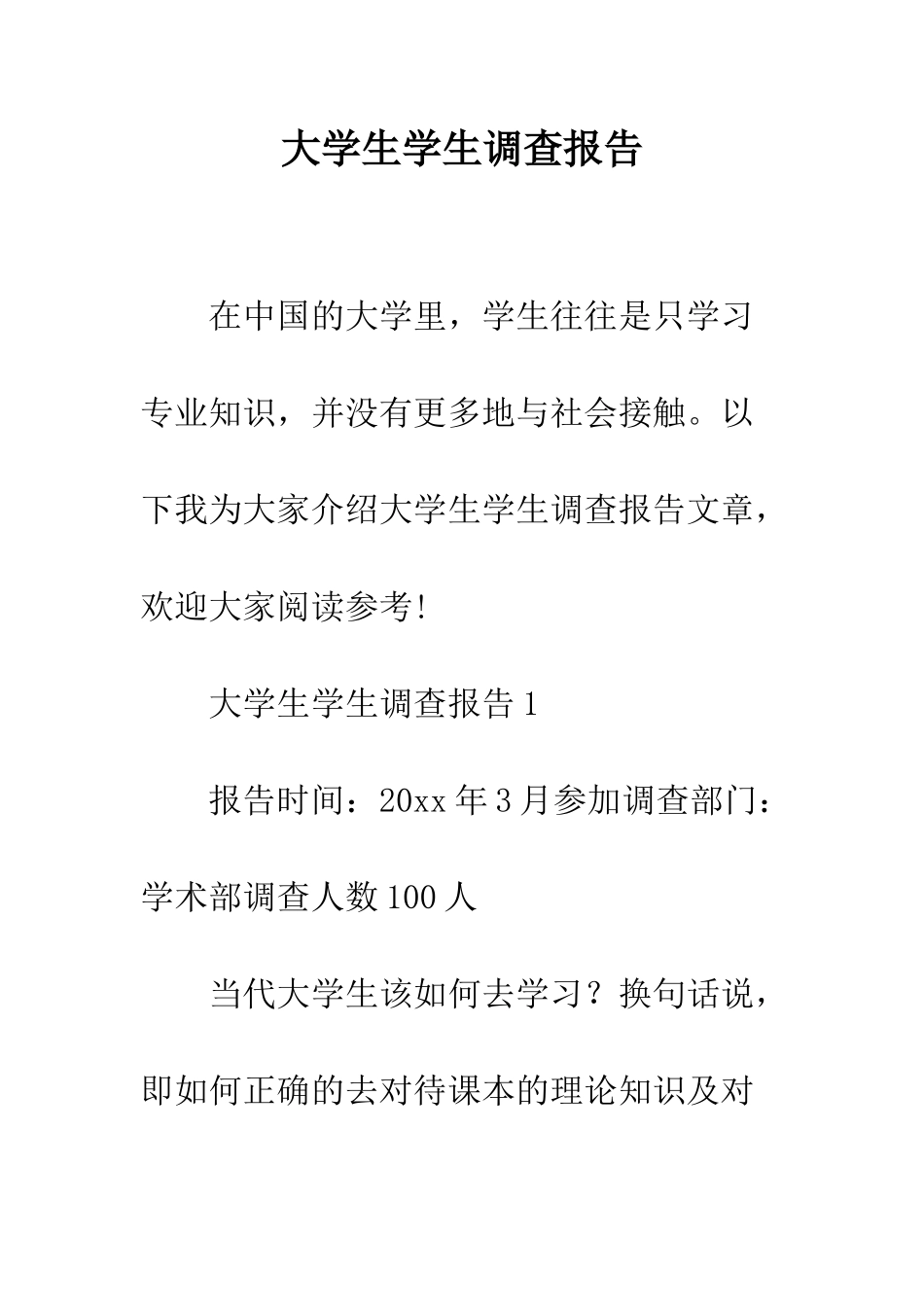 大学生学生调查报告

在中国的大学里，学生往往是只学习专业知识，并没有更多地与社会接触。以下我为大家介绍大学生学生调查报告文章，欢迎大家阅读参考!

大学生学生调查报告 1

报告时间：20xx 年 3 月参加调查部门：学术部调查人数 100 人

当代大学生该如何去学习？换句话说，即如何正确的去对待课本的理论知识及对